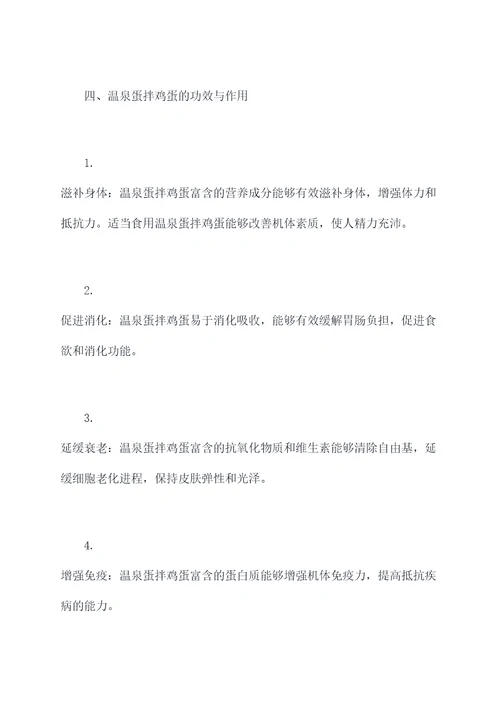 四、温泉蛋拌鸡蛋的功效与作用

1.

滋补身体：温泉蛋拌鸡蛋富含的营养成分能够有效滋补身体，增强体力和抵抗力。适当食用温泉蛋拌鸡蛋能够改善机体素质，使人精力充沛。

2.

促进消化：温泉蛋拌鸡蛋易于消化吸收，能够有效缓解胃肠负担，促进食欲和消化功能。

3.

延缓衰老：温泉蛋拌鸡蛋富含的抗氧化物质和维生素能够清除自由基，延缓细胞老化进程，保持皮肤弹性和光泽。

4.

增强免疫：温泉蛋拌鸡蛋富含的蛋白质能够增强机体免疫力，提高抵抗疾病的能力。